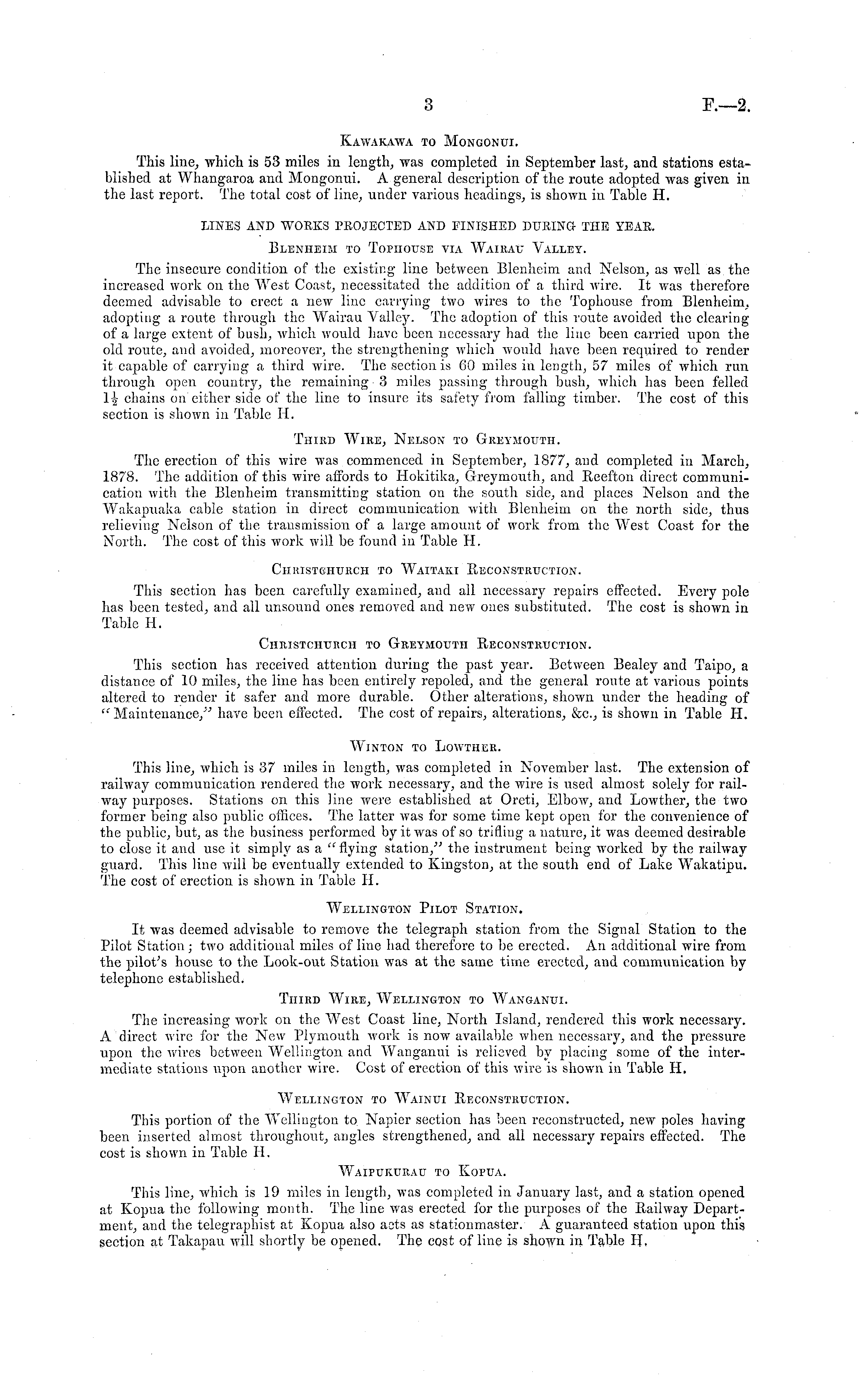 3 F.—2.

Kawakawa to Mongonui.

This line, which is 53 miles in length, was completed in September last, and stations established at Whangaroa and Mongonui. A general description of the route adopted was given in the last report. The total cost of line, under various headings, is shown in Table H.

LINES AND WORKS PROJECTED AND FINISHED DURING THE YEAR.

Blenheim to Tophouse via Wairau Valley.

The insecure condition of the existing line between Blenheim and Nelson, as well as the increased work on the West Coast, necessitated the addition of a third wire. It was therefore deemed advisable to erect a new line carrying two wires to the Tophouse from Blenheim, adopting a route through the Wairau Valley. The adoption of this route avoided the clearing of a large extent of bush, which would have been necessary had the line been carried upon the old route, and avoided, moreover, the strengthening which would have been required to render it capable of carrying a third wire. The section is 60 miles in length, 57 miles of which run through open country, the remaining 3 miles passing through bush, which has been felled $1\frac{1}{2}$ chains on either side of the line to insure its safety from falling timber. The cost of this section is shown in Table H.

Third Wire, Nelson to Greymouth.

The erection of this wire was commenced in September, 1877, and completed in March, 1878. The addition of this wire affords to Hokitika, Greymouth, and Reefton direct communication with the Blenheim transmitting station on the south side, and places Nelson and the Wakapuaka cable station in direct communication with Blenheim on the north side, thus relieving Nelson of the transmission of a large amount of work from the West Coast for the North. The cost of this work will be found in Table H.

Christchurch to Waitaki Reconstruction.

This section has been carefully examined, and all necessary repairs effected. Every pole has been tested, and all unsound ones removed and new ones substituted. The cost is shown in Table H.

Christchurch to Greymouth Reconstruction.

This section has received attention during the past year. Between Bealey and Taipo, a distance of 10 miles, the line has been entirely repoled, and the general route at various points altered to render it safer and more durable. Other alterations, shown under the heading of "Maintenance," have been effected. The cost of repairs, alterations, &c., is shown in Table H.

Winton to Lowther.

This line, which is 37 miles in length, was completed in November last. The extension of railway communication rendered the work necessary, and the wire is used almost solely for railway purposes. Stations on this line were established at Oreti, Elbow, and Lowther, the two former being also public offices. The latter was for some time kept open for the convenience of the public, but, as the business performed by it was of so trifling a nature, it was deemed desirable to close it and use it simply as a "flying station," the instrument being worked by the railway guard. This line will be eventually extended to Kingston, at the south end of Lake Wakatipu. The cost of erection is shown in Table H.

Wellington Pilot Station.

It was deemed advisable to remove the telegraph station from the Signal Station to the Pilot Station; two additional miles of line had therefore to be erected. An additional wire from the pilot's house to the Look-out Station was at the same time erected, and communication by telephone established.

Third Wire, Wellington to Wanganui.

The increasing work on the West Coast line, North Island, rendered this work necessary. A direct wire for the New Plymouth work is now available when necessary, and the pressure upon the wires between Wellington and Wanganui is relieved by placing some of the intermediate stations upon another wire. Cost of erection of this wire is shown in Table H.

Wellington to Wainui Reconstruction.

This portion of the Wellington to Napier section has been reconstructed, new poles having been inserted almost throughout, angles strengthened, and all necessary repairs effected. The cost is shown in Table H.

Waipukurau to Kopua.

This line, which is 19 miles in length, was completed in January last, and a station opened at Kopua the following month. The line was erected for the purposes of the Railway Department, and the telegraphist at Kopua also acts as stationmaster. A guaranteed station upon this section at Takapau will shortly be opened. The cost of line is shown in Table H.